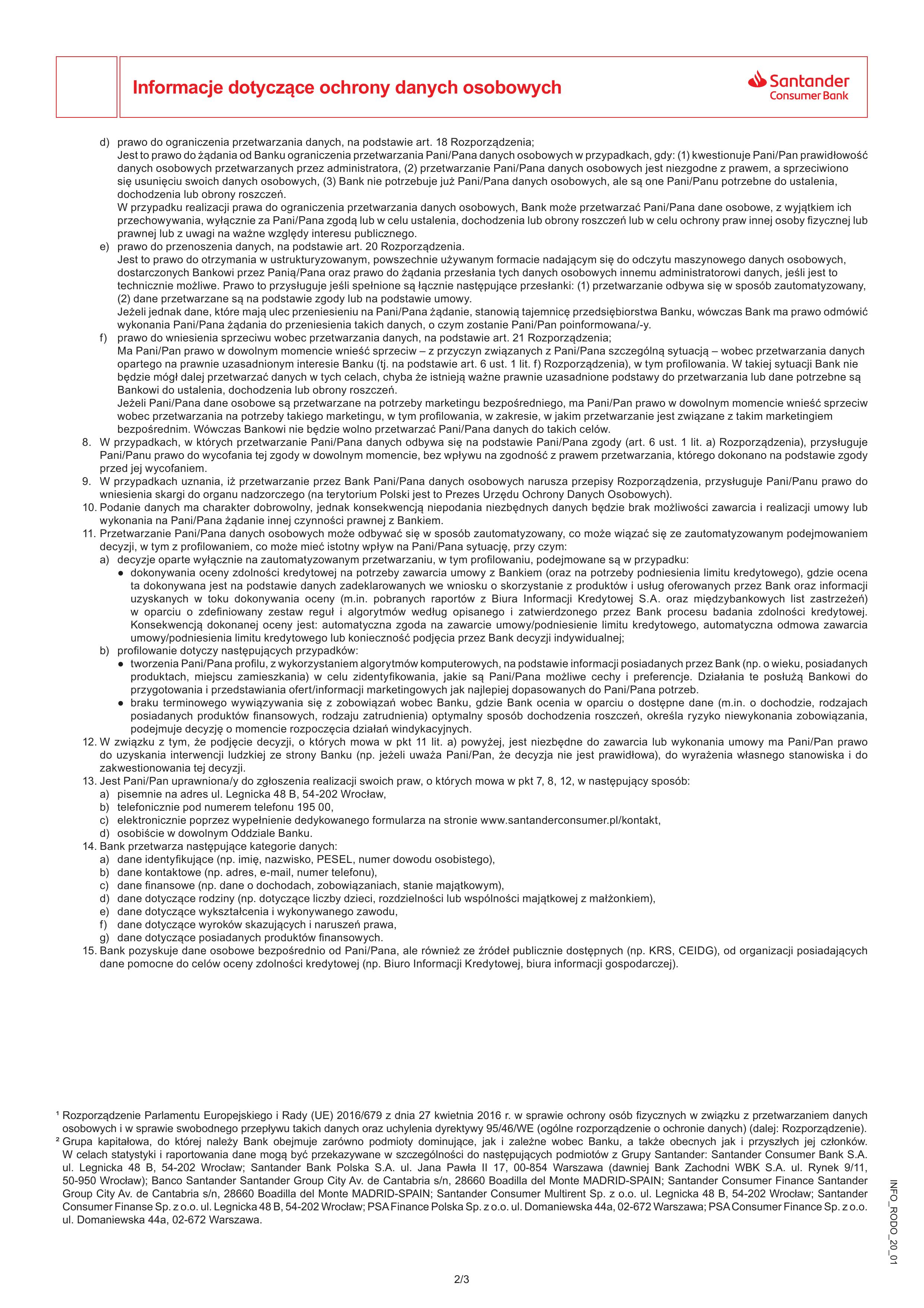 Informacje dotyczące ochrony danych osobowych

Santander Consumer Bank

d) prawo do ograniczenia przetwarzania danych, na podstawie art. 18 Rozporządzenia;
Jest to prawo do żądania od Banku ograniczenia przetwarzania Pani/Pana danych osobowych w przypadkach, gdy: (1) kwestionuje Pani/Pan prawidłowość danych osobowych przetwarzanych przez administratora, (2) przetwarzanie Pani/Pana danych osobowych jest niezgodne z prawem, a sprzeciwiono się usunięciu swoich danych osobowych, (3) Bank nie potrzebuje już Pani/Pana danych osobowych, ale są one Pani/Panu potrzebne do ustalenia, dochodzenia lub obrony roszczeń.
W przypadku realizacji prawa do ograniczenia przetwarzania danych osobowych, Bank może przetwarzać Pani/Pana dane osobowe, z wyjątkiem ich przechowywania, wyłącznie za Pani/Pana zgodą lub w celu ustalenia, dochodzenia lub obrony roszczeń lub w celu ochrony praw innej osoby fizycznej lub prawnej lub z uwagi na ważne względy interesu publicznego.
e) prawo do przenoszenia danych, na podstawie art. 20 Rozporządzenia.
Jest to prawo do otrzymania w ustrukturyzowanym, powszechnie używanym formacie nadającym się do odczytu maszynowego danych osobowych, dostarczonych Bankowi przez Panią/Pana oraz prawo do żądania przesłania tych danych osobowych innemu administratorowi danych, jeśli jest to technicznie możliwe. Prawo to przysługuje jeśli spełnione są łącznie następujące przesłanki: (1) przetwarzanie odbywa się w sposób zautomatyzowany, (2) dane przetwarzane są na podstawie zgody lub na podstawie umowy.
Jeżeli jednak dane, które mają ulec przeniesieniu na Pani/Pana żądanie, stanowią tajemnicę przedsiębiorstwa Banku, wówczas Bank ma prawo odmówić wykonania Pani/Pana żądania do przeniesienia takich danych, o czym zostanie Pani/Pan poinformowana/-y.
f) prawo do wniesienia sprzeciwu wobec przetwarzania danych, na podstawie art. 21 Rozporządzenia;
Ma Pani/Pan prawo w dowolnym momencie wnieść sprzeciw – z przyczyn związanych z Pani/Pana szczególną sytuacją – wobec przetwarzania danych opartego na prawnie uzasadnionym interesie Banku (tj. na podstawie art. 6 ust. 1 lit. f) Rozporządzenia), w tym profilowania. W takiej sytuacji Bank nie będzie mógł dalej przetwarzać danych w tych celach, chyba że istnieją ważne prawnie uzasadnione podstawy do przetwarzania lub dane potrzebne są Bankowi do ustalenia, dochodzenia lub obrony roszczeń.
Jeżeli Pani/Pana dane osobowe są przetwarzane na potrzeby marketingu bezpośredniego, ma Pani/Pan prawo w dowolnym momencie wnieść sprzeciw wobec przetwarzania na potrzeby takiego marketingu, w tym profilowania, w zakresie, w jakim przetwarzanie jest związane z takim marketingiem bezpośrednim. Wówczas Bankowi nie będzie wolno przetwarzać Pani/Pana danych do takich celów.
8. W przypadkach, w których przetwarzanie Pani/Pana danych odbywa się na podstawie Pani/Pana zgody (art. 6 ust. 1 lit. a) Rozporządzenia), przysługuje Pani/Panu prawo do wycofania tej zgody w dowolnym momencie, bez wpływu na zgodność z prawem przetwarzania, którego dokonano na podstawie zgody przed jej wycofaniem.
9. W przypadkach uznania, iż przetwarzanie przez Bank Pani/Pana danych osobowych narusza przepisy Rozporządzenia, przysługuje Pani/Panu prawo do wniesienia skargi do organu nadzorczego (na terytorium Polski jest to Prezes Urzędu Ochrony Danych Osobowych).
10. Podanie danych ma charakter dobrowolny, jednak konsekwencją niepodania niezbędnych danych będzie brak możliwości zawarcia i realizacji umowy lub wykonania na Pani/Pana żądanie innej czynności prawnej z Bankiem.
11. Przetwarzanie Pani/Pana danych osobowych może odbywać się w sposób zautomatyzowany, co może wiązać się ze zautomatyzowanym podejmowaniem decyzji, w tym z profilowaniem, co może mieć istotny wpływ na Pani/Pana sytuację, przy czym:
a) decyzje oparte wyłącznie na zautomatyzowanym przetwarzaniu, w tym profilowaniu, podejmowane są w przypadku:
● dokonywania oceny zdolności kredytowej na potrzeby zawarcia umowy z Bankiem (oraz na potrzeby podniesienia limitu kredytowego), gdzie ocena ta dokonywana jest na podstawie danych zadeklarowanych we wniosku o skorzystanie z produktów i usług oferowanych przez Bank oraz informacji uzyskanych w toku dokonywania oceny (m.in. pobranych raportów z Biura Informacji Kredytowej S.A. oraz międzybankowych list zastrzeżeń) w oparciu o zdefiniowany zestaw reguł i algorytmów według opisanego i zatwierdzonego przez Bank procesu badania zdolności kredytowej. Konsekwencją dokonanej oceny jest: automatyczna zgoda na zawarcie umowy/podniesienie limitu kredytowego, automatyczna odmowa zawarcia umowy/podniesienia limitu kredytowego lub konieczność podjęcia przez Bank decyzji indywidualnej;
b) profilowanie dotyczy następujących przypadków:
● tworzenia Pani/Pana profilu, z wykorzystaniem algorytmów komputerowych, na podstawie informacji posiadanych przez Bank (np. o wieku, posiadanych produktach, miejscu zamieszkania) w celu zidentyfikowania, jakie są Pani/Pana możliwe cechy i preferencje. Działania te posłużą Bankowi do przygotowania i przedstawiania ofert/informacji marketingowych jak najlepiej dopasowanych do Pani/Pana potrzeb.
● braku terminowego wywiązywania się z zobowiązań wobec Banku, gdzie Bank ocenia w oparciu o dostępne dane (m.in. o dochodzie, rodzajach posiadanych produktów finansowych, rodzaju zatrudnienia) optymalny sposób dochodzenia roszczeń, określa ryzyko niewykonania zobowiązania, podejmuje decyzję o momencie rozpoczęcia działań windykacyjnych.
12. W związku z tym, że podjęcie decyzji, o których mowa w pkt 11 lit. a) powyżej, jest niezbędne do zawarcia lub wykonania umowy ma Pani/Pan prawo do uzyskania interwencji ludzkiej ze strony Banku (np. jeżeli uważa Pani/Pan, że decyzja nie jest prawidłowa), do wyrażenia własnego stanowiska i do zakwestionowania tej decyzji.
13. Jest Pani/Pan uprawniona/y do zgłoszenia realizacji swoich praw, o których mowa w pkt 7, 8, 12, w następujący sposób:
a) pisemnie na adres ul. Legnicka 48 B, 54-202 Wrocław,
b) telefonicznie pod numerem telefonu 195 00,
c) elektronicznie poprzez wypełnienie dedykowanego formularza na stronie www.santanderconsumer.pl/kontakt,
d) osobiście w dowolnym Oddziale Banku.
14. Bank przetwarza następujące kategorie danych:
a) dane identyfikujące (np. imię, nazwisko, PESEL, numer dowodu osobistego),
b) dane kontaktowe (np. adres, e-mail, numer telefonu),
c) dane finansowe (np. dane o dochodach, zobowiązaniach, stanie majątkowym),
d) dane dotyczące rodziny (np. dotyczące liczby dzieci, rozdzielności lub wspólności majątkowej z małżonkiem),
e) dane dotyczące wykształcenia i wykonywanego zawodu,
f) dane dotyczące wyroków skazujących i naruszeń prawa,
g) dane dotyczące posiadanych produktów finansowych.
15. Bank pozyskuje dane osobowe bezpośrednio od Pani/Pana, ale również ze źródeł publicznie dostępnych (np. KRS, CEIDG), od organizacji posiadających dane pomocne do celów oceny zdolności kredytowej (np. Biuro Informacji Kredytowej, biura informacji gospodarczej).

¹ Rozporządzenie Parlamentu Europejskiego i Rady (UE) 2016/679 z dnia 27 kwietnia 2016 r. w sprawie ochrony osób fizycznych w związku z przetwarzaniem danych osobowych i w sprawie swobodnego przepływu takich danych oraz uchylenia dyrektywy 95/46/WE (ogólne rozporządzenie o ochronie danych) (dalej: Rozporządzenie).
² Grupa kapitałowa, do której należy Bank obejmuje zarówno podmioty dominujące, jak i zależne wobec Banku, a także obecnych jak i przyszłych jej członków. W celach statystyki i raportowania dane mogą być przekazywane w szczególności do następujących podmiotów z Grupy Santander: Santander Consumer Bank S.A. ul. Legnicka 48 B, 54-202 Wrocław; Santander Bank Polska S.A. ul. Jana Pawła II 17, 00-854 Warszawa (dawniej Bank Zachodni WBK S.A. ul. Rynek 9/11, 50-950 Wrocław); Banco Santander Santander Group City Av. de Cantabria s/n, 28660 Boadilla del Monte MADRID-SPAIN; Santander Consumer Finance Santander Group City Av. de Cantabria s/n, 28660 Boadilla del Monte MADRID-SPAIN; Santander Consumer Multirent Sp. z o.o. ul. Legnicka 48 B, 54-202 Wrocław; Santander Consumer Finanse Sp. z o.o. ul. Legnicka 48 B, 54-202 Wrocław; PSA Finance Polska Sp. z o.o. ul. Domaniewska 44a, 02-672 Warszawa; PSA Consumer Finance Sp. z o.o. ul. Domaniewska 44a, 02-672 Warszawa.

INFO_RODO_20_01

2/3